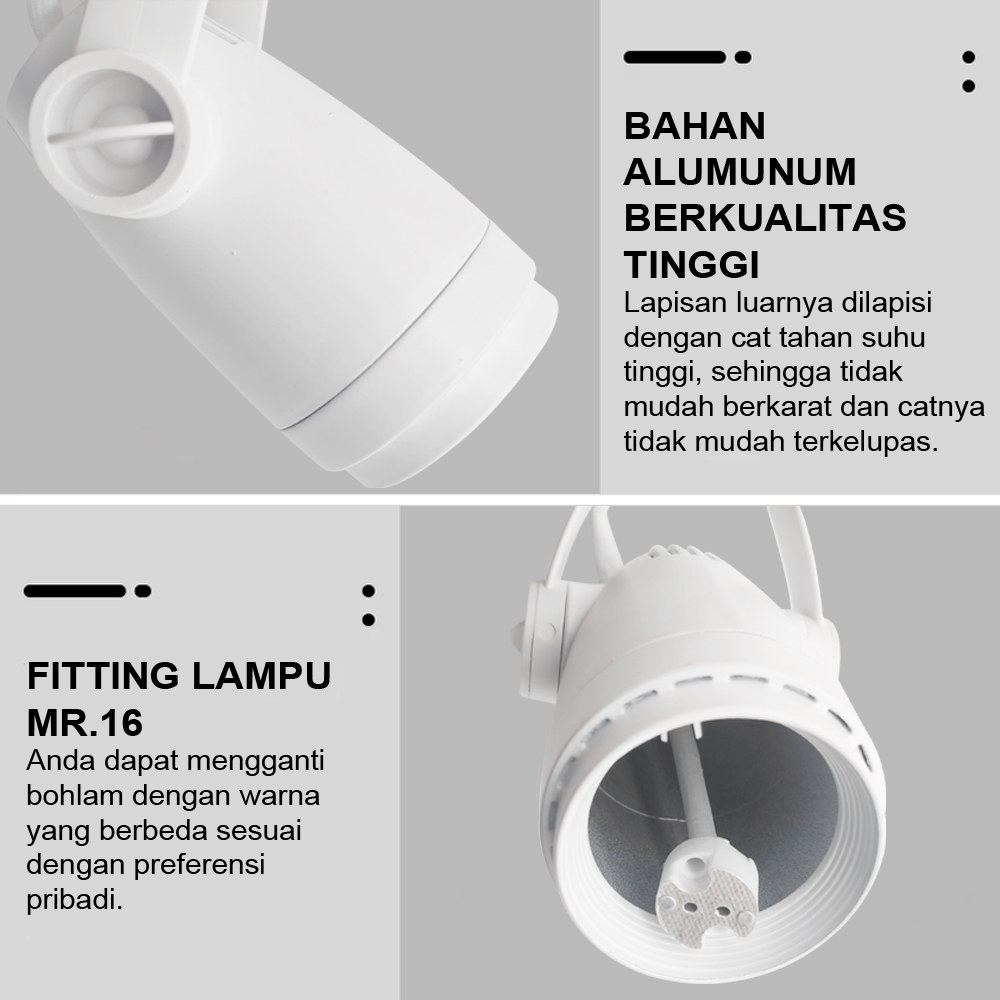 BAHAN
ALUMUNUM
BERKUALITAS
TINGGI

Lapisan luarnya dilapisi dengan cat tahan suhu tinggi, sehingga tidak mudah berkarat dan catnya tidak mudah terkelupas.

FITTING LAMPU
MR.16

Anda dapat mengganti bohlam dengan warna yang berbeda sesuai dengan preferensi pribadi.